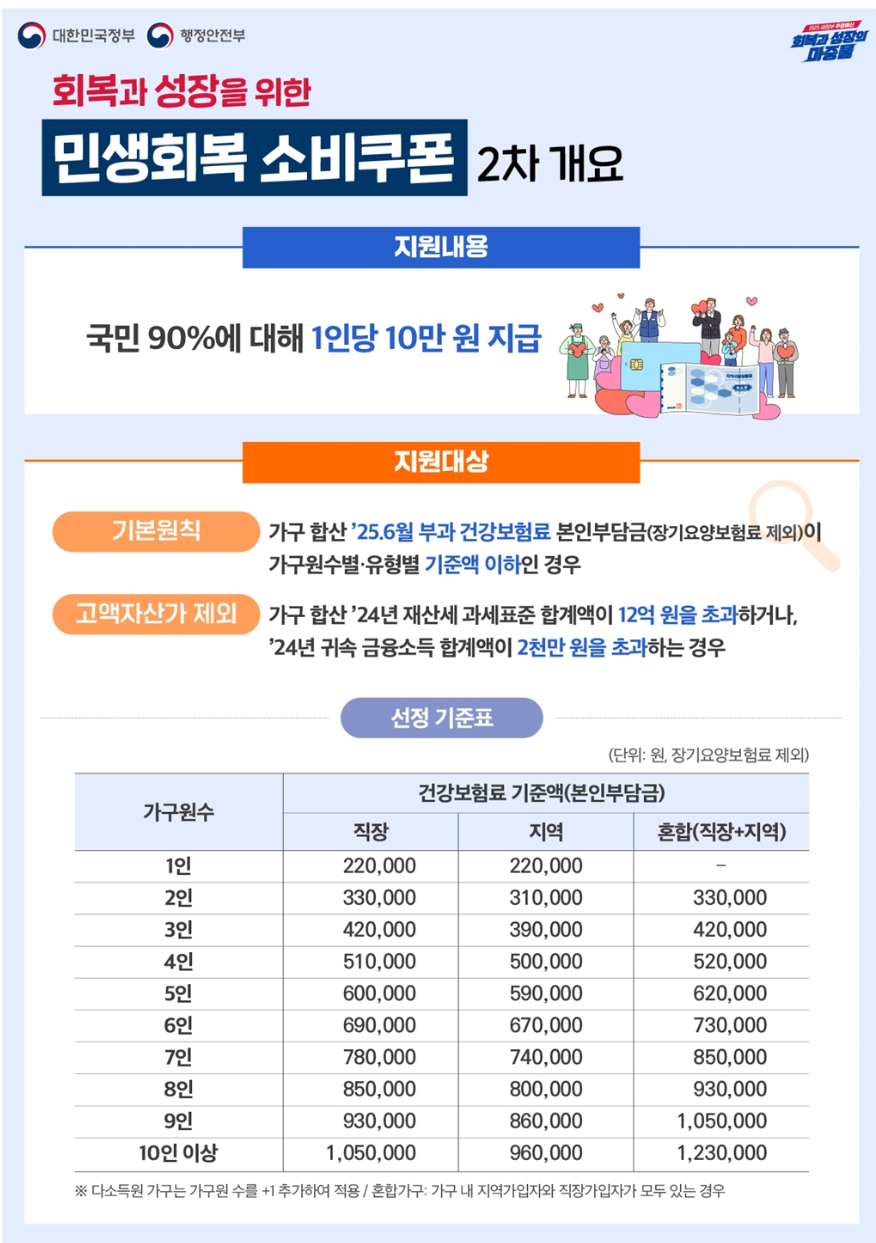 대한민국정부 행정안전부

회복과 성장의 마중물

회복과 성장을 위한

민생회복 소비쿠폰 2차 개요

지원내용

국민 90%에 대해 1인당 10만 원 지급

지원대상

기본원칙

가구 합산 '25.6월 부과 건강보험료 본인부담금(장기요양보험료 제외)이 가구원수별·유형별 기준액 이하인 경우

고액자산가 제외

가구 합산 '24년 재산세 과세표준 합계액이 12억 원을 초과하거나, '24년 귀속 금융소득 합계액이 2천만 원을 초과하는 경우

선정 기준표

(단위: 원, 장기요양보험료 제외)

| 가구원수 | 건강보험료 기준액(본인부담금) | | |
|---|---|---|---|
| | 직장 | 지역 | 혼합(직장+지역) |
| 1인 | 220,000 | 220,000 | - |
| 2인 | 330,000 | 310,000 | 330,000 |
| 3인 | 420,000 | 390,000 | 420,000 |
| 4인 | 510,000 | 500,000 | 520,000 |
| 5인 | 600,000 | 590,000 | 620,000 |
| 6인 | 690,000 | 670,000 | 730,000 |
| 7인 | 780,000 | 740,000 | 850,000 |
| 8인 | 850,000 | 800,000 | 930,000 |
| 9인 | 930,000 | 860,000 | 1,050,000 |
| 10인 이상 | 1,050,000 | 960,000 | 1,230,000 |

※ 다소득원 가구는 가구원 수를 +1 추가하여 적용 / 혼합가구: 가구 내 지역가입자와 직장가입자가 모두 있는 경우